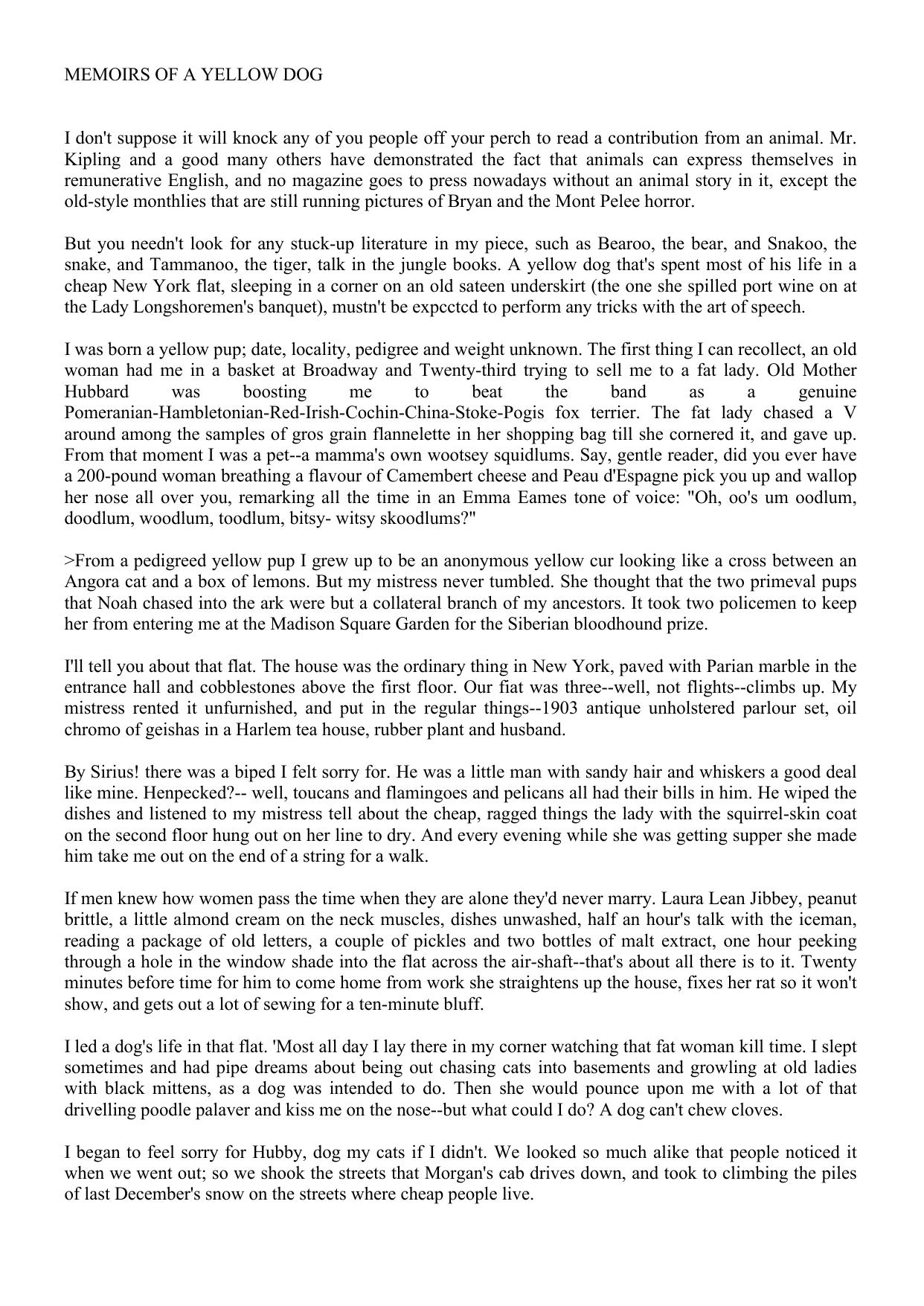 MEMOIRS OF A YELLOW DOG

I don't suppose it will knock any of you people off your perch to read a contribution from an animal. Mr. Kipling and a good many others have demonstrated the fact that animals can express themselves in remunerative English, and no magazine goes to press nowadays without an animal story in it, except the old-style monthlies that are still running pictures of Bryan and the Mont Pelee horror.

But you needn't look for any stuck-up literature in my piece, such as Bearoo, the bear, and Snakoo, the snake, and Tammanoo, the tiger, talk in the jungle books. A yellow dog that's spent most of his life in a cheap New York flat, sleeping in a corner on an old sateen underskirt (the one she spilled port wine on at the Lady Longshoremen's banquet), mustn't be expcctcd to perform any tricks with the art of speech.

I was born a yellow pup; date, locality, pedigree and weight unknown. The first thing I can recollect, an old woman had me in a basket at Broadway and Twenty-third trying to sell me to a fat lady. Old Mother Hubbard was boosting me to beat the band as a genuine Pomeranian-Hambletonian-Red-Irish-Cochin-China-Stoke-Pogis fox terrier. The fat lady chased a V around among the samples of gros grain flannelette in her shopping bag till she cornered it, and gave up. From that moment I was a pet--a mamma's own wootsey squidlums. Say, gentle reader, did you ever have a 200-pound woman breathing a flavour of Camembert cheese and Peau d'Espagne pick you up and wallop her nose all over you, remarking all the time in an Emma Eames tone of voice: "Oh, oo's um oodlum, doodlum, woodlum, toodlum, bitsy- witsy skoodlums?"

>From a pedigreed yellow pup I grew up to be an anonymous yellow cur looking like a cross between an Angora cat and a box of lemons. But my mistress never tumbled. She thought that the two primeval pups that Noah chased into the ark were but a collateral branch of my ancestors. It took two policemen to keep her from entering me at the Madison Square Garden for the Siberian bloodhound prize.

I'll tell you about that flat. The house was the ordinary thing in New York, paved with Parian marble in the entrance hall and cobblestones above the first floor. Our fiat was three--well, not flights--climbs up. My mistress rented it unfurnished, and put in the regular things--1903 antique unholstered parlour set, oil chromo of geishas in a Harlem tea house, rubber plant and husband.

By Sirius! there was a biped I felt sorry for. He was a little man with sandy hair and whiskers a good deal like mine. Henpecked?-- well, toucans and flamingoes and pelicans all had their bills in him. He wiped the dishes and listened to my mistress tell about the cheap, ragged things the lady with the squirrel-skin coat on the second floor hung out on her line to dry. And every evening while she was getting supper she made him take me out on the end of a string for a walk.

If men knew how women pass the time when they are alone they'd never marry. Laura Lean Jibbey, peanut brittle, a little almond cream on the neck muscles, dishes unwashed, half an hour's talk with the iceman, reading a package of old letters, a couple of pickles and two bottles of malt extract, one hour peeking through a hole in the window shade into the flat across the air-shaft--that's about all there is to it. Twenty minutes before time for him to come home from work she straightens up the house, fixes her rat so it won't show, and gets out a lot of sewing for a ten-minute bluff.

I led a dog's life in that flat. 'Most all day I lay there in my corner watching that fat woman kill time. I slept sometimes and had pipe dreams about being out chasing cats into basements and growling at old ladies with black mittens, as a dog was intended to do. Then she would pounce upon me with a lot of that drivelling poodle palaver and kiss me on the nose--but what could I do? A dog can't chew cloves.

I began to feel sorry for Hubby, dog my cats if I didn't. We looked so much alike that people noticed it when we went out; so we shook the streets that Morgan's cab drives down, and took to climbing the piles of last December's snow on the streets where cheap people live.